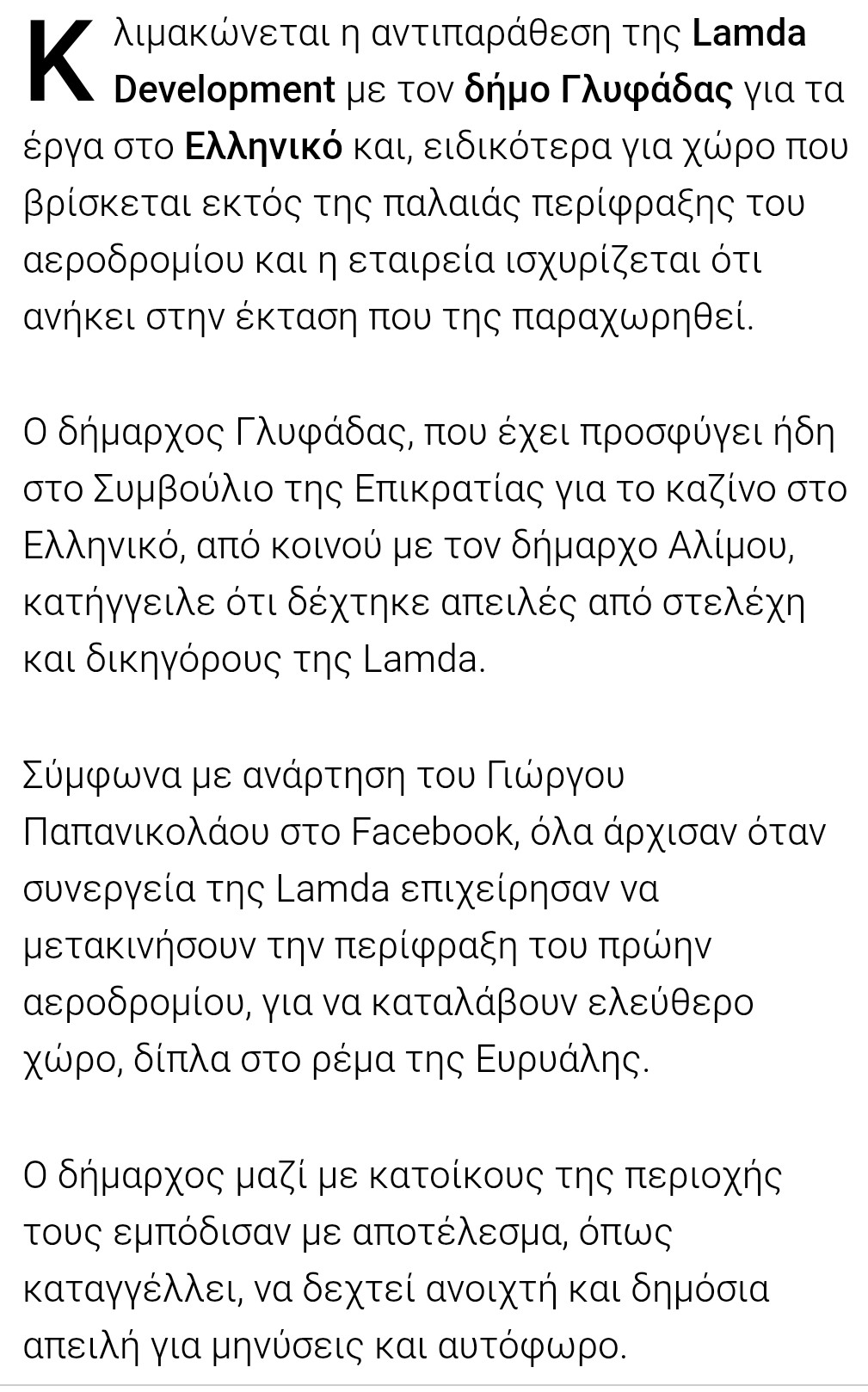 Κλιμακώνεται η αντιπαράθεση της Lamda Development με τον δήμο Γλυφάδας για τα έργα στο Ελληνικό και, ειδικότερα για χώρο που βρίσκεται εκτός της παλαιάς περίφραξης του αεροδρομίου και η εταιρεία ισχυρίζεται ότι ανήκει στην έκταση που της παραχωρηθεί.

Ο δήμαρχος Γλυφάδας, που έχει προσφύγει ήδη στο Συμβούλιο της Επικρατίας για το καζίνο στο Ελληνικό, από κοινού με τον δήμαρχο Αλίμου, κατήγγειλε ότι δέχτηκε απειλές από στελέχη και δικηγόρους της Lamda.

Σύμφωνα με ανάρτηση του Γιώργου Παπανικολάου στο Facebook, όλα άρχισαν όταν συνεργεία της Lamda επιχείρησαν να μετακινήσουν την περίφραξη του πρώην αεροδρομίου, για να καταλάβουν ελεύθερο χώρο, δίπλα στο ρέμα της Ευρυάλης.

Ο δήμαρχος μαζί με κατοίκους της περιοχής τους εμπόδισαν με αποτέλεσμα, όπως καταγγέλλει, να δεχτεί ανοιχτή και δημόσια απειλή για μηνύσεις και αυτόφωρο.